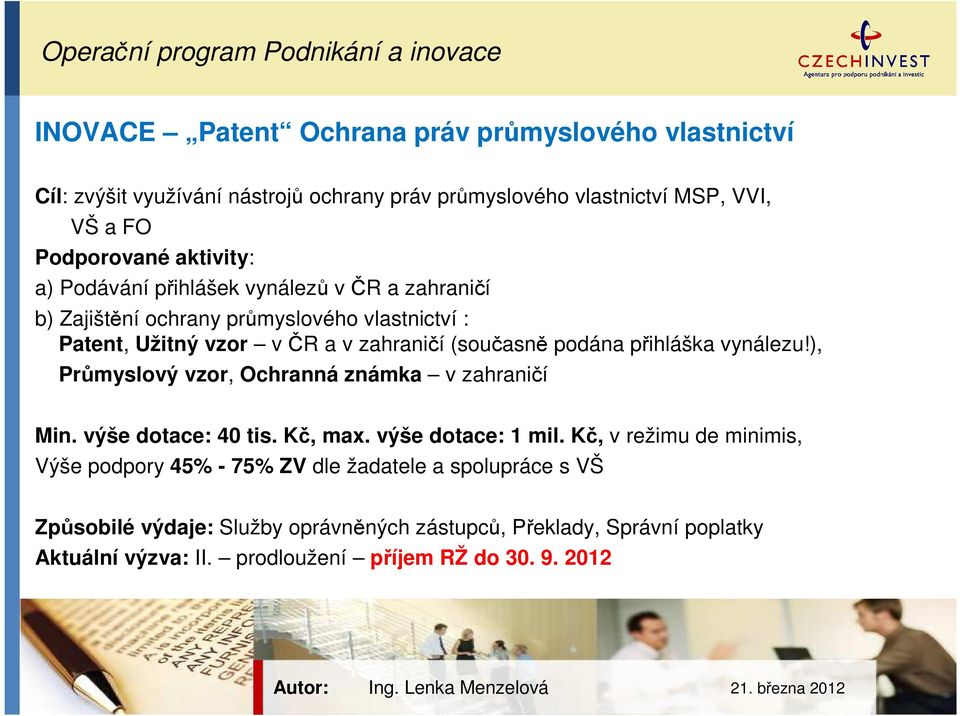 Operační program Podnikání a inovace

CZECHINVEST
Agentura pro podporu podnikání a investic

INOVACE – „Patent“ Ochrana práv průmyslového vlastnictví

Cíl: zvýšit využívání nástrojů ochrany práv průmyslového vlastnictví MSP, VVI, VŠ a FO

Podporované aktivity:
a) Podávání přihlášek vynálezů v ČR a zahraničí
b) Zajištění ochrany průmyslového vlastnictví :
Patent, Užitný vzor – v ČR a v zahraničí (současně podána přihláška vynálezu!),
Průmyslový vzor, Ochranná známka – v zahraničí

Min. výše dotace: 40 tis. Kč, max. výše dotace: 1 mil. Kč, v režimu de minimis,
Výše podpory 45% - 75% ZV dle žadatele a spolupráce s VŠ

Způsobilé výdaje: Služby oprávněných zástupců, Překlady, Správní poplatky
Aktuální výzva: II. – prodloužení – příjem RŽ do 30. 9. 2012

Autor: Ing. Lenka Menzelová 21. března 2012